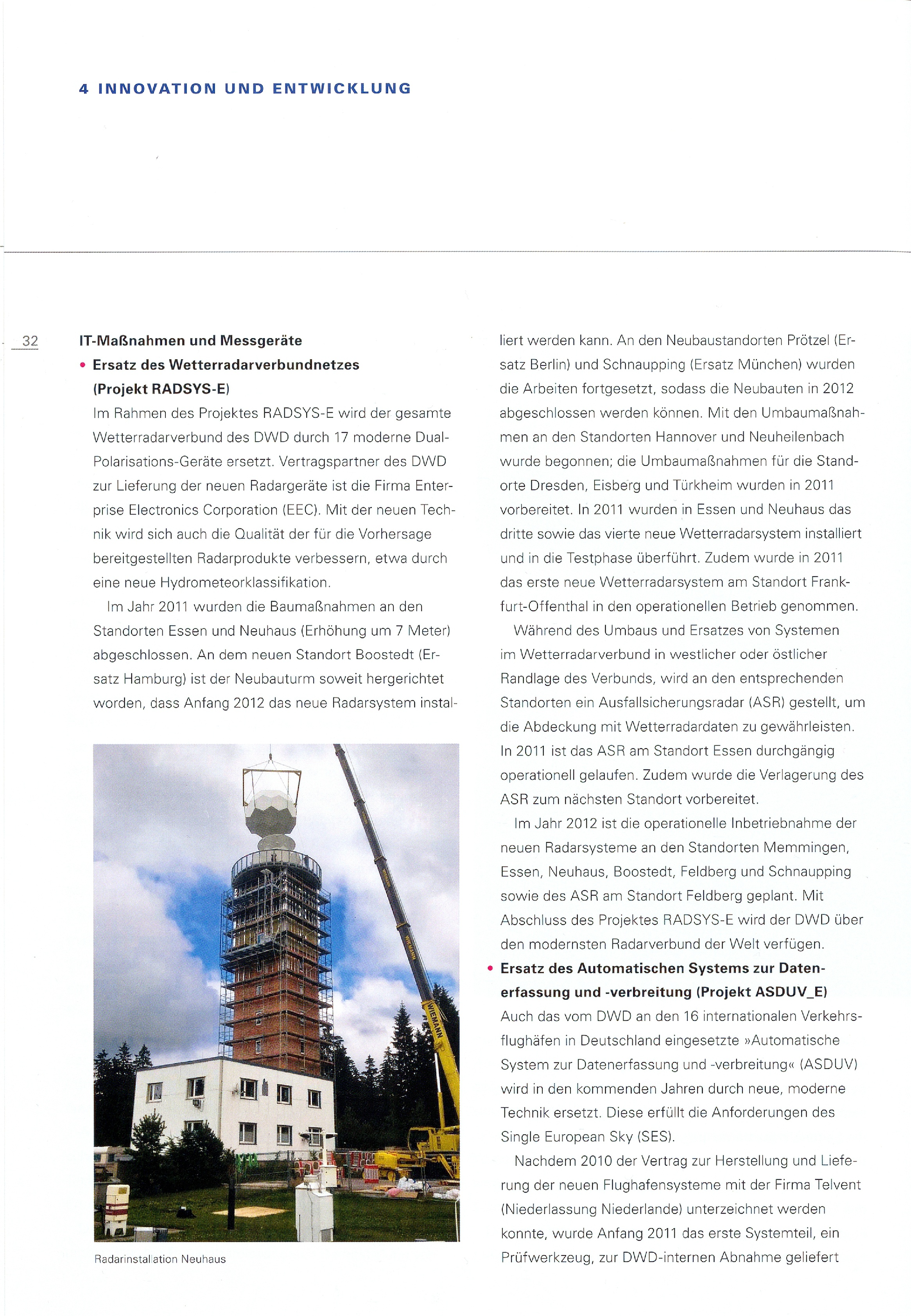 4 INNOVATION UND ENTWICKLUNG

32

IT-Maßnahmen und Messgeräte

• Ersatz des Wetterradarverbundnetzes (Projekt RADSYS-E)

Im Rahmen des Projektes RADSYS-E wird der gesamte Wetterradarverbund des DWD durch 17 moderne Dual-Polarisations-Geräte ersetzt. Vertragspartner des DWD zur Lieferung der neuen Radargeräte ist die Firma Enterprise Electronics Corporation (EEC). Mit der neuen Technik wird sich auch die Qualität der für die Vorhersage bereitgestellten Radarprodukte verbessern, etwa durch eine neue Hydrometeorklassifikation.

Im Jahr 2011 wurden die Baumaßnahmen an den Standorten Essen und Neuhaus (Erhöhung um 7 Meter) abgeschlossen. An dem neuen Standort Boostedt (Ersatz Hamburg) ist der Neubauturm soweit hergerichtet worden, dass Anfang 2012 das neue Radarsystem installiert werden kann. An den Neubaustandorten Prötzel (Ersatz Berlin) und Schnaupping (Ersatz München) wurden die Arbeiten fortgesetzt, sodass die Neubauten in 2012 abgeschlossen werden können. Mit den Umbaumaßnahmen an den Standorten Hannover und Neuheilenbach wurde begonnen; die Umbaumaßnahmen für die Standorte Dresden, Eisberg und Türkheim wurden in 2011 vorbereitet. In 2011 wurden in Essen und Neuhaus das dritte sowie das vierte neue Wetterradarsystem installiert und in die Testphase überführt. Zudem wurde in 2011 das erste neue Wetterradarsystem am Standort Frankfurt-Offenthal in den operationellen Betrieb genommen.

Während des Umbaus und Ersatzes von Systemen im Wetterradarverbund in westlicher oder östlicher Randlage des Verbunds, wird an den entsprechenden Standorten ein Ausfallsicherungsradar (ASR) gestellt, um die Abdeckung mit Wetterradardaten zu gewährleisten. In 2011 ist das ASR am Standort Essen durchgängig operationell gelaufen. Zudem wurde die Verlagerung des ASR zum nächsten Standort vorbereitet.

Im Jahr 2012 ist die operationelle Inbetriebnahme der neuen Radarsysteme an den Standorten Memmingen, Essen, Neuhaus, Boostedt, Feldberg und Schnaupping sowie des ASR am Standort Feldberg geplant. Mit Abschluss des Projektes RADSYS-E wird der DWD über den modernsten Radarverbund der Welt verfügen.

• Ersatz des Automatischen Systems zur Datenerfassung und -verbreitung (Projekt ASDUV_E)

Auch das vom DWD an den 16 internationalen Verkehrsflughäfen in Deutschland eingesetzte »Automatische System zur Datenerfassung und -verbreitung« (ASDUV) wird in den kommenden Jahren durch neue, moderne Technik ersetzt. Diese erfüllt die Anforderungen des Single European Sky (SES).

Nachdem 2010 der Vertrag zur Herstellung und Lieferung der neuen Flughafensysteme mit der Firma Telvent (Niederlassung Niederlande) unterzeichnet werden konnte, wurde Anfang 2011 das erste Systemteil, ein Prüfwerkzeug, zur DWD-internen Abnahme geliefert

WIEMANN

Radarinstallation Neuhaus